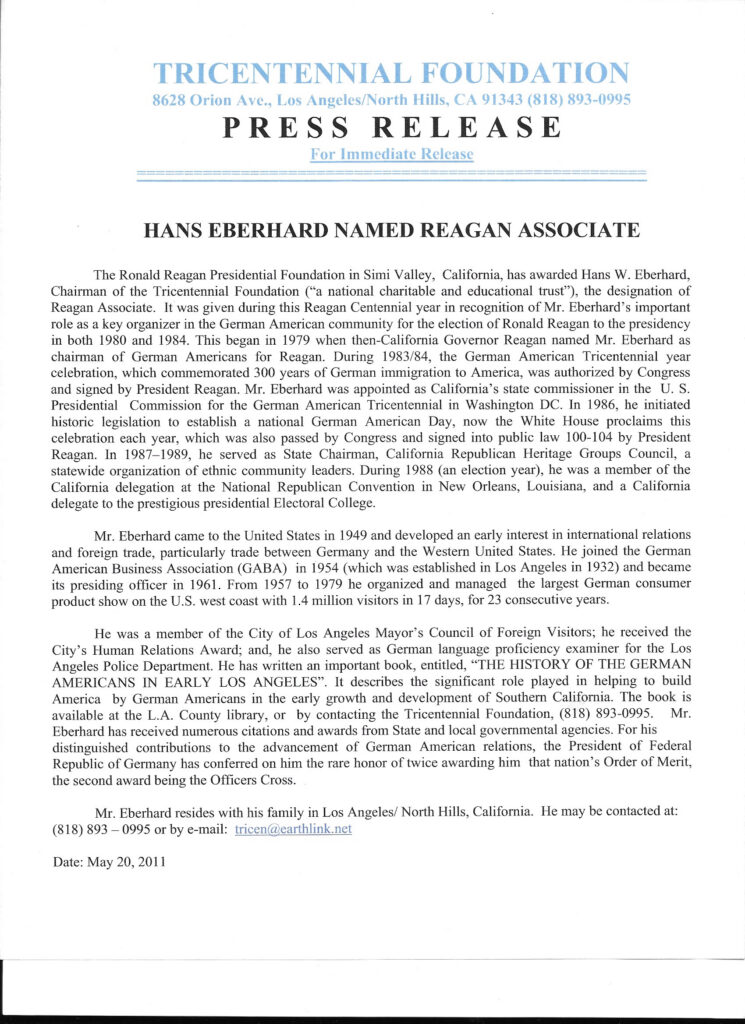 TRICENTENNIAL FOUNDATION
8628 Orion Ave., Los Angeles/North Hills, CA 91343 (818) 893-0995

PRESS RELEASE

For Immediate Release

HANS EBERHARD NAMED REAGAN ASSOCIATE

The Ronald Reagan Presidential Foundation in Simi Valley, California, has awarded Hans W. Eberhard, Chairman of the Tricentennial Foundation ("a national charitable and educational trust"), the designation of Reagan Associate. It was given during this Reagan Centennial year in recognition of Mr. Eberhard's important role as a key organizer in the German American community for the election of Ronald Reagan to the presidency in both 1980 and 1984. This began in 1979 when then-California Governor Reagan named Mr. Eberhard as chairman of German Americans for Reagan. During 1983/84, the German American Tricentennial year celebration, which commemorated 300 years of German immigration to America, was authorized by Congress and signed by President Reagan. Mr. Eberhard was appointed as California's state commissioner in the U. S. Presidential Commission for the German American Tricentennial in Washington DC. In 1986, he initiated historic legislation to establish a national German American Day, now the White House proclaims this celebration each year, which was also passed by Congress and signed into public law 100-104 by President Reagan. In 1987–1989, he served as State Chairman, California Republican Heritage Groups Council, a statewide organization of ethnic community leaders. During 1988 (an election year), he was a member of the California delegation at the National Republican Convention in New Orleans, Louisiana, and a California delegate to the prestigious presidential Electoral College.

Mr. Eberhard came to the United States in 1949 and developed an early interest in international relations and foreign trade, particularly trade between Germany and the Western United States. He joined the German American Business Association (GABA) in 1954 (which was established in Los Angeles in 1932) and became its presiding officer in 1961. From 1957 to 1979 he organized and managed the largest German consumer product show on the U.S. west coast with 1.4 million visitors in 17 days, for 23 consecutive years.

He was a member of the City of Los Angeles Mayor's Council of Foreign Visitors; he received the City's Human Relations Award; and, he also served as German language proficiency examiner for the Los Angeles Police Department. He has written an important book, entitled, "THE HISTORY OF THE GERMAN AMERICANS IN EARLY LOS ANGELES". It describes the significant role played in helping to build America by German Americans in the early growth and development of Southern California. The book is available at the L.A. County library, or by contacting the Tricentennial Foundation, (818) 893-0995. Mr. Eberhard has received numerous citations and awards from State and local governmental agencies. For his distinguished contributions to the advancement of German American relations, the President of Federal Republic of Germany has conferred on him the rare honor of twice awarding him that nation's Order of Merit, the second award being the Officers Cross.

Mr. Eberhard resides with his family in Los Angeles/ North Hills, California. He may be contacted at: (818) 893 – 0995 or by e-mail: tricen@earthlink.net

Date: May 20, 2011